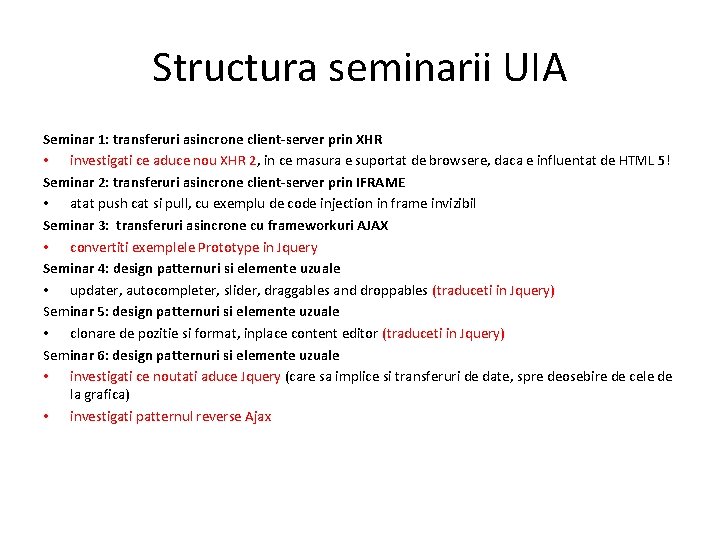 Structura seminarii UIA

Seminar 1: transferuri asincrone client-server prin XHR

• investigati ce aduce nou XHR 2, in ce masura e suportat de browsere, daca e influentat de HTML 5!

Seminar 2: transferuri asincrone client-server prin IFRAME

• atat push cat si pull, cu exemplu de code injection in frame invizibil

Seminar 3: transferuri asincrone cu frameworkuri AJAX

• convertiti exemplele Prototype in Jquery

Seminar 4: design patternuri si elemente uzuale

• updater, autocompleter, slider, draggables and droppables (traduceti in Jquery)

Seminar 5: design patternuri si elemente uzuale

• clonare de pozitie si format, inplace content editor (traduceti in Jquery)

Seminar 6: design patternuri si elemente uzuale

• investigati ce noutati aduce Jquery (care sa implice si transferuri de date, spre deosebire de cele de la grafica)

• investigati patternul reverse Ajax